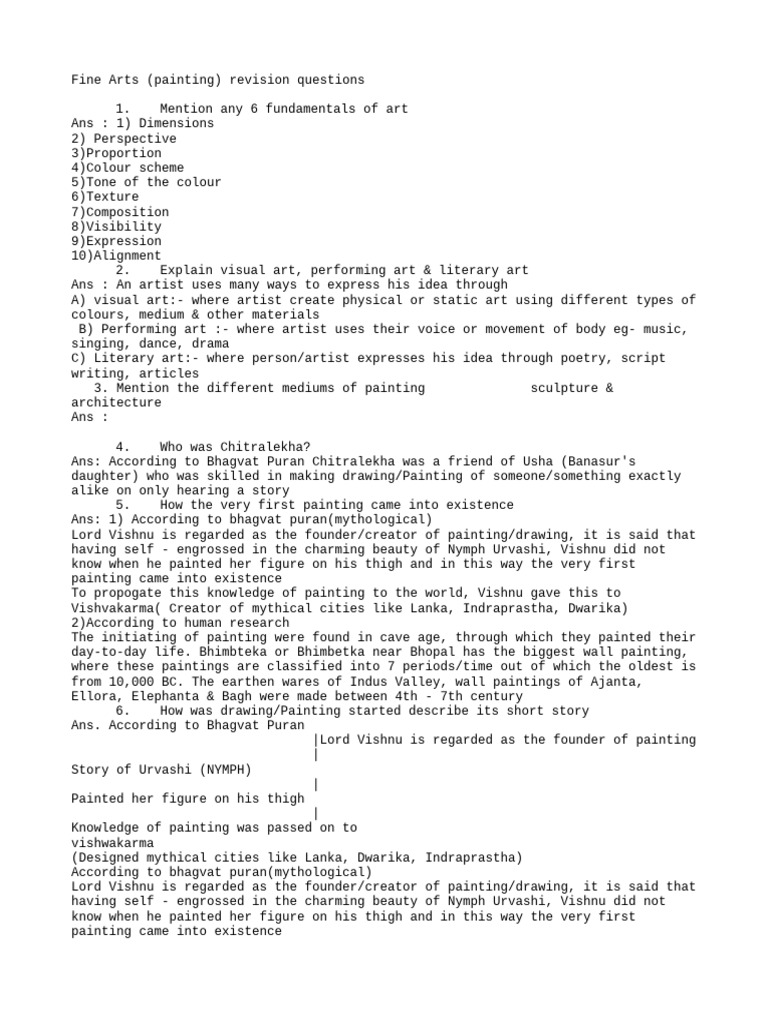 Fine Arts (painting) revision questions

1. Mention any 6 fundamentals of art
Ans : 1) Dimensions
2) Perspective
3)Proportion
4)Colour scheme
5)Tone of the colour
6)Texture
7)Composition
8)Visibility
9)Expression
10)Alignment
2. Explain visual art, performing art & literary art
Ans : An artist uses many ways to express his idea through
A) visual art:- where artist create physical or static art using different types of colours, medium & other materials
B) Performing art :- where artist uses their voice or movement of body eg- music, singing, dance, drama
C) Literary art:- where person/artist expresses his idea through poetry, script writing, articles
3. Mention the different mediums of painting sculpture & architecture
Ans :

4. Who was Chitralekha?
Ans: According to Bhagvat Puran Chitralekha was a friend of Usha (Banasur's daughter) who was skilled in making drawing/Painting of someone/something exactly alike on only hearing a story
5. How the very first painting came into existence
Ans: 1) According to bhagvat puran(mythological)
Lord Vishnu is regarded as the founder/creator of painting/drawing, it is said that having self - engrossed in the charming beauty of Nymph Urvashi, Vishnu did not know when he painted her figure on his thigh and in this way the very first painting came into existence
To propogate this knowledge of painting to the world, Vishnu gave this to Vishvakarma( Creator of mythical cities like Lanka, Indraprastha, Dwarika)
2)According to human research
The initiating of painting were found in cave age, through which they painted their day-to-day life. Bhimbteka or Bhimbetka near Bhopal has the biggest wall painting, where these paintings are classified into 7 periods/time out of which the oldest is from 10,000 BC. The earthen wares of Indus Valley, wall paintings of Ajanta, Ellora, Elephanta & Bagh were made between 4th - 7th century
6. How was drawing/Painting started describe its short story
Ans. According to Bhagvat Puran
|Lord Vishnu is regarded as the founder of painting
|
Story of Urvashi (NYMPH)
|
Painted her figure on his thigh
|
Knowledge of painting was passed on to vishwakarma
(Designed mythical cities like Lanka, Dwarika, Indraprastha)
According to bhagvat puran(mythological)
Lord Vishnu is regarded as the founder/creator of painting/drawing, it is said that having self - engrossed in the charming beauty of Nymph Urvashi, Vishnu did not know when he painted her figure on his thigh and in this way the very first painting came into existence